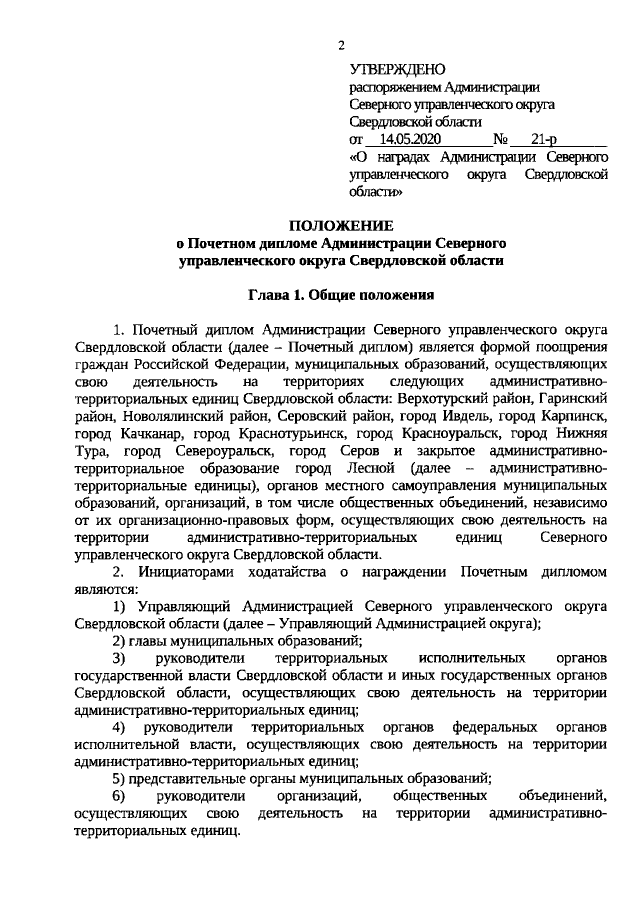 2

УТВЕРЖДЕНО
распоряжением Администрации Северного управленческого округа Свердловской области
от 14.05.2020 № 21-р
«О наградах Администрации Северного управленческого округа Свердловской области»

ПОЛОЖЕНИЕ
о Почетном дипломе Администрации Северного управленческого округа Свердловской области

Глава 1. Общие положения

1. Почетный диплом Администрации Северного управленческого округа Свердловской области (далее – Почетный диплом) является формой поощрения граждан Российской Федерации, муниципальных образований, осуществляющих свою деятельность на территориях следующих административно-территориальных единиц Свердловской области: Верхотурский район, Гаринский район, Новолялинский район, Серовский район, город Ивдель, город Карпинск, город Качканар, город Краснотурьинск, город Красноуральск, город Нижняя Тура, город Североуральск, город Серов и закрытое административно-территориальное образование город Лесной (далее – административно-территориальные единицы), органов местного самоуправления муниципальных образований, организаций, в том числе общественных объединений, независимо от их организационно-правовых форм, осуществляющих свою деятельность на территории административно-территориальных единиц Северного управленческого округа Свердловской области.

2. Инициаторами ходатайства о награждении Почетным дипломом являются:

1) Управляющий Администрацией Северного управленческого округа Свердловской области (далее – Управляющий Администрацией округа);

2) главы муниципальных образований;

3) руководители территориальных исполнительных органов государственной власти Свердловской области и иных государственных органов Свердловской области, осуществляющих свою деятельность на территории административно-территориальных единиц;

4) руководители территориальных органов федеральных органов исполнительной власти, осуществляющих свою деятельность на территории административно-территориальных единиц;

5) представительные органы муниципальных образований;

6) руководители организаций, общественных объединений, осуществляющих свою деятельность на территории административно-территориальных единиц.